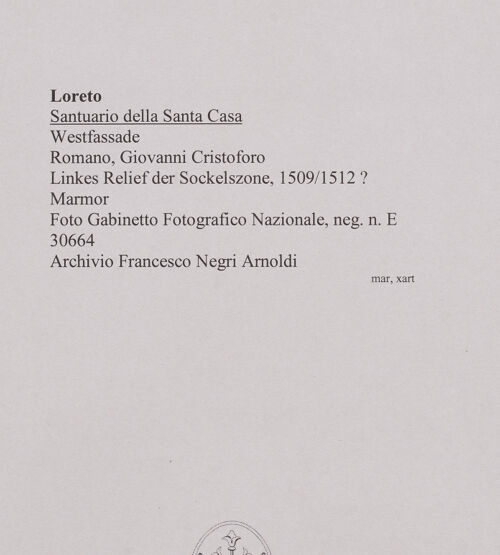 Loreto
Santuario della Santa Casa
Westfassade
Romano, Giovanni Cristoforo
Linkes Relief der Sockelszone, 1509/1512 ?
Marmor
Foto Gabinetto Fotografico Nazionale, neg. n. E 30664
Archivio Francesco Negri Arnoldi

mar, xart